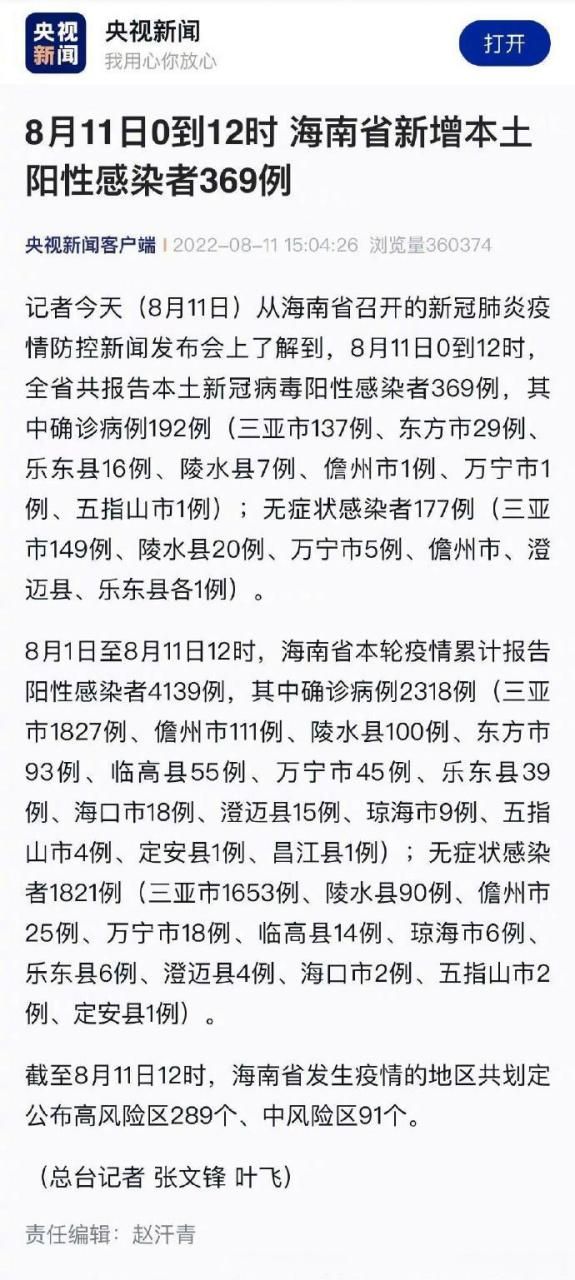 央视新闻

央视新闻
我用心你放心

打开

8月11日0到12时 海南省新增本土阳性感染者369例

央视新闻客户端 | 2022-08-11 15:04:26 浏览量360374

记者今天（8月11日）从海南省召开的新冠肺炎疫情防控新闻发布会上了解到，8月11日0到12时，全省共报告本土新冠病毒阳性感染者369例，其中确诊病例192例（三亚市137例、东方市29例、乐东县16例、陵水县7例、儋州市1例、万宁市1例、五指山市1例）；无症状感染者177例（三亚市149例、陵水县20例、万宁市5例、儋州市、澄迈县、乐东县各1例）。

8月1日至8月11日12时，海南省本轮疫情累计报告阳性感染者4139例，其中确诊病例2318例（三亚市1827例、儋州市111例、陵水县100例、东方市93例、临高县55例、万宁市45例、乐东县39例、海口市18例、澄迈县15例、琼海市9例、五指山市4例、定安县1例、昌江县1例）；无症状感染者1821例（三亚市1653例、陵水县90例、儋州市25例、万宁市18例、临高县14例、琼海市6例、乐东县6例、澄迈县4例、海口市2例、五指山市2例、定安县1例）。

截至8月11日12时，海南省发生疫情的地区共划定公布高风险区289个、中风险区91个。

（总台记者 张文锋 叶飞）

责任编辑：赵汗青